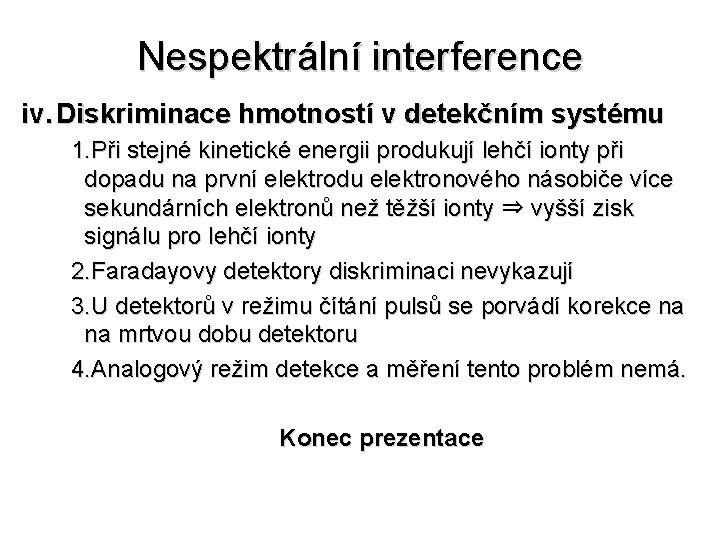 Nespektrální interference

iv. Diskriminace hmotností v detekčním systému

1.Při stejné kinetické energii produkují lehčí ionty při dopadu na první elektrodu elektronového násobiče více sekundárních elektronů než těžší ionty ⇒ vyšší zisk signálu pro lehčí ionty

2.Faradayovy detektory diskriminaci nevykazují

3.U detektorů v režimu čítání pulsů se porvádí korekce na na mrtvou dobu detektoru

4.Analogový režim detekce a měření tento problém nemá.

Konec prezentace